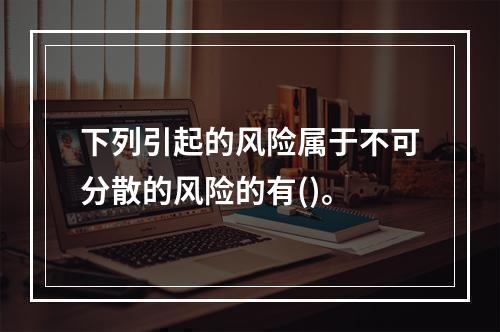 下列引起的风险属于不可分散的风险的有()。